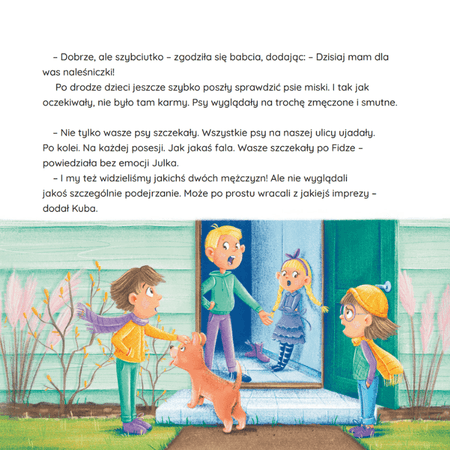 – Dobrze, ale szybciutko – zgodziła się babcia, dodając: – Dzisiaj mam dla was naleśniczki!

Po drodze dzieci jeszcze szybko poszły sprawdzić psie miski. I tak jak oczekiwały, nie było tam karmy. Psy wyglądały na trochę zmęczone i smutne.

– Nie tylko wasze psy szczekały. Wszystkie psy na naszej ulicy ujadały. Po kolei. Na każdej posesji. Jak jakaś fala. Wasze szczekały po Fidze – powiedziała bez emocji Julka.

– I my też widzieliśmy jakichś dwóch mężczyzn! Ale nie wyglądali jakoś szczególnie podejrzanie. Może po prostu wracali z jakiejś imprezy – dodał Kuba.